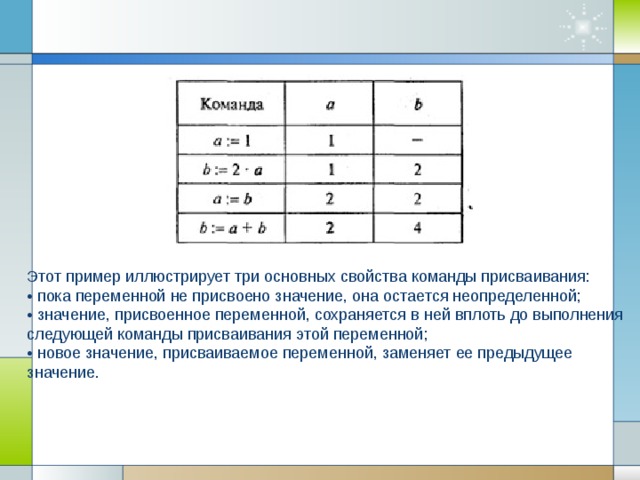 | Команда | $a$ | $b$ |
|---|---|---|
| $a := 1$ | 1 | – |
| $b := 2 \cdot a$ | 1 | 2 |
| $a := b$ | 2 | 2 |
| $b := a + b$ | 2 | 4 |

Этот пример иллюстрирует три основных свойства команды присваивания:
• пока переменной не присвоено значение, она остается неопределенной;
• значение, присвоенное переменной, сохраняется в ней вплоть до выполнения следующей команды присваивания этой переменной;
• новое значение, присваиваемое переменной, заменяет ее предыдущее значение.